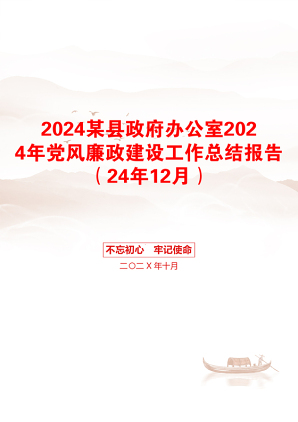 2024某县政府办公室2024年党风廉政建设工作总结报告（24年12月）

不忘初心　牢记使命

二〇二X年十月